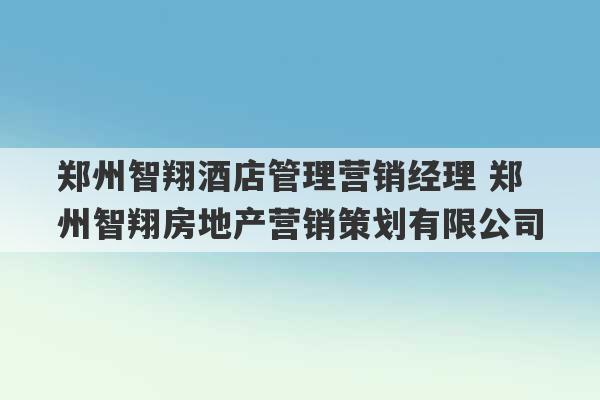 郑州智翔酒店管理营销经理 郑州智翔房地产营销策划有限公司